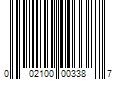 0 02100 00338 7